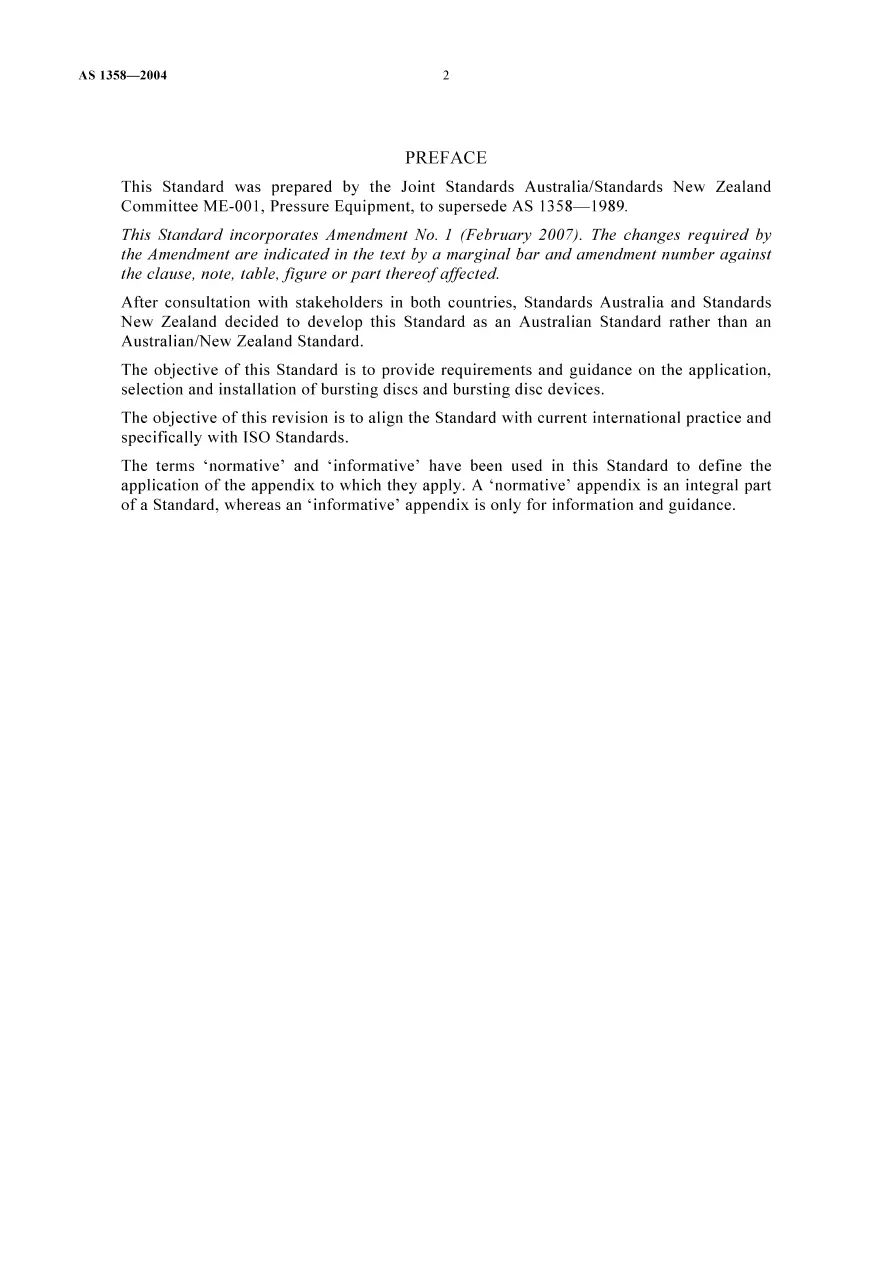 AS 1358—2004 2

PREFACE

This Standard was prepared by the Joint Standards Australia/Standards New Zealand Committee ME-001, Pressure Equipment, to supersede AS 1358—1989.

This Standard incorporates Amendment No. 1 (February 2007). The changes required by the Amendment are indicated in the text by a marginal bar and amendment number against the clause, note, table, figure or part thereof affected.

After consultation with stakeholders in both countries, Standards Australia and Standards New Zealand decided to develop this Standard as an Australian Standard rather than an Australian/New Zealand Standard.

The objective of this Standard is to provide requirements and guidance on the application, selection and installation of bursting discs and bursting disc devices.

The objective of this revision is to align the Standard with current international practice and specifically with ISO Standards.

The terms 'normative' and 'informative' have been used in this Standard to define the application of the appendix to which they apply. A 'normative' appendix is an integral part of a Standard, whereas an 'informative' appendix is only for information and guidance.